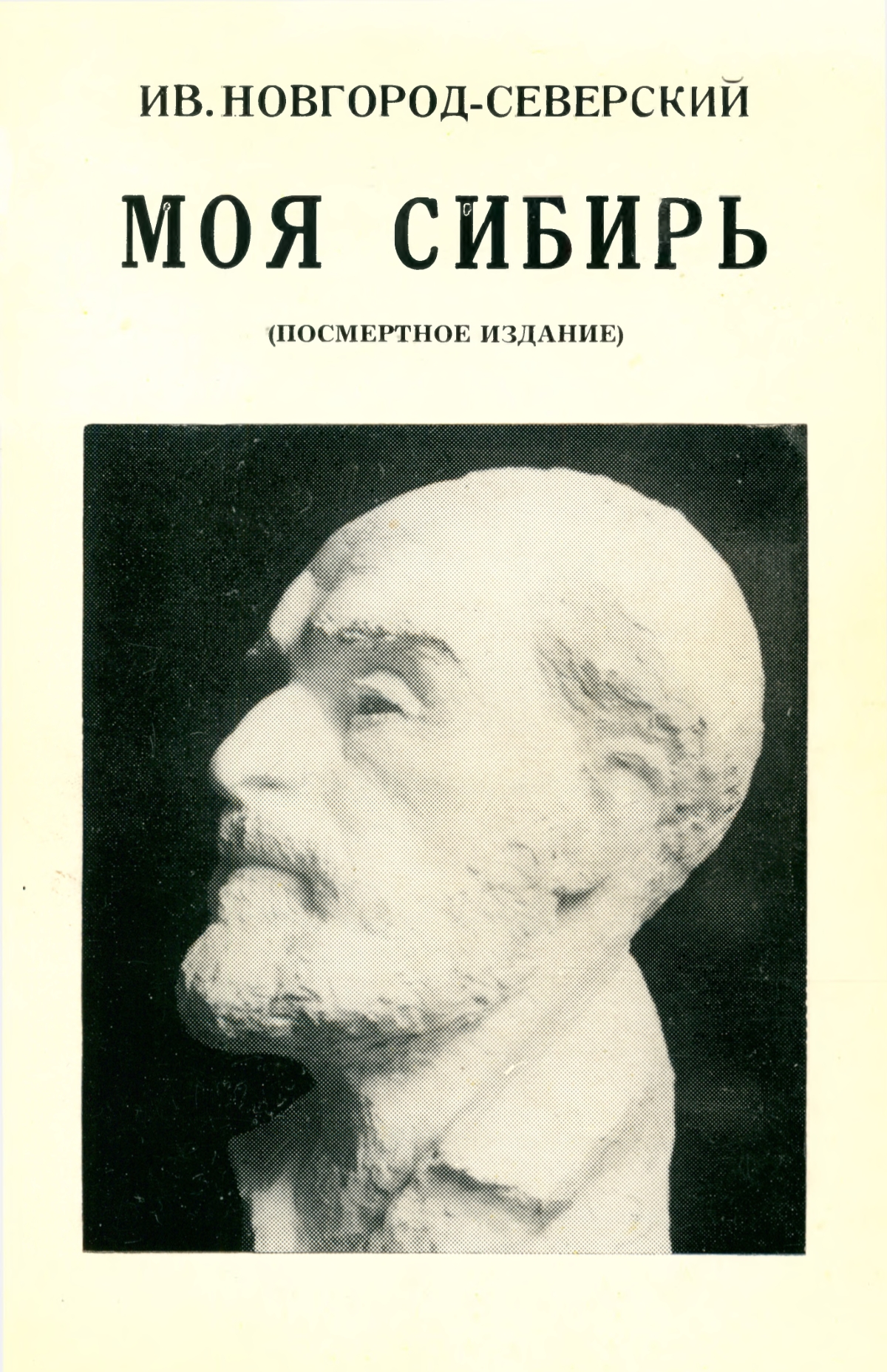 ИВ. НОВГОРОД-СЕВЕРСКИЙ

МОЯ СИБИРЬ

(ПОСМЕРТНОЕ ИЗДАНИЕ)